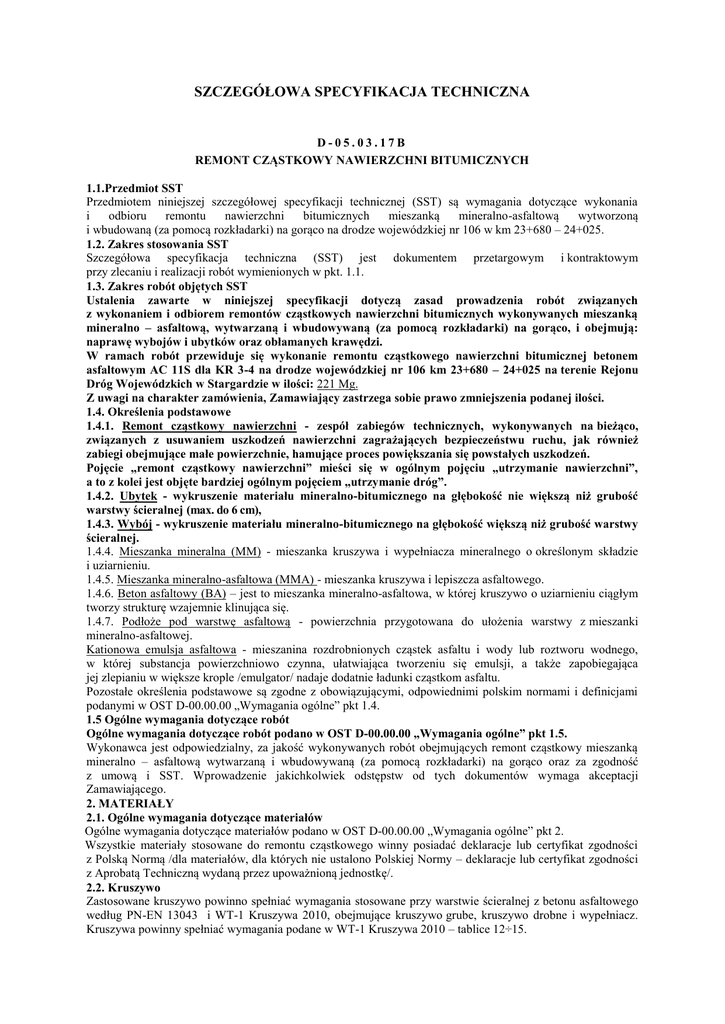 SZCZEGÓŁOWA SPECYFIKACJA TECHNICZNA

D - 0 5 . 0 3 . 1 7 B
REMONT CZĄSTKOWY NAWIERZCHNI BITUMICZNYCH

1.1.Przedmiot SST
Przedmiotem niniejszej szczegółowej specyfikacji technicznej (SST) są wymagania dotyczące wykonania i odbioru remontu nawierzchni bitumicznych mieszanką mineralno-asfaltową wytworzoną i wbudowaną (za pomocą rozkładarki) na gorąco na drodze wojewódzkiej nr 106 w km 23+680 – 24+025.
1.2. Zakres stosowania SST
Szczegółowa specyfikacja techniczna (SST) jest dokumentem przetargowym i kontraktowym przy zlecaniu i realizacji robót wymienionych w pkt. 1.1.
1.3. Zakres robót objętych SST
Ustalenia zawarte w niniejszej specyfikacji dotyczą zasad prowadzenia robót związanych z wykonaniem i odbiorem remontów cząstkowych nawierzchni bitumicznych wykonywanych mieszanką mineralno – asfaltową, wytwarzaną i wbudowywaną (za pomocą rozkładarki) na gorąco, i obejmują: naprawę wybojów i ubytków oraz obłamanych krawędzi.
W ramach robót przewiduje się wykonanie remontu cząstkowego nawierzchni bitumicznej betonem asfaltowym AC 11S dla KR 3-4 na drodze wojewódzkiej nr 106 km 23+680 – 24+025 na terenie Rejonu Dróg Wojewódzkich w Stargardzie w ilości: 221 Mg.
Z uwagi na charakter zamówienia, Zamawiający zastrzega sobie prawo zmniejszenia podanej ilości.
1.4. Określenia podstawowe
1.4.1. Remont cząstkowy nawierzchni - zespół zabiegów technicznych, wykonywanych na bieżąco, związanych z usuwaniem uszkodzeń nawierzchni zagrażających bezpieczeństwu ruchu, jak również zabiegi obejmujące małe powierzchnie, hamujące proces powiększania się powstałych uszkodzeń.
Pojęcie „remont cząstkowy nawierzchni" mieści się w ogólnym pojęciu „utrzymanie nawierzchni", a to z kolei jest objęte bardziej ogólnym pojęciem „utrzymanie dróg".
1.4.2. Ubytek - wykruszenie materiału mineralno-bitumicznego na głębokość nie większą niż grubość warstwy ścieralnej (max. do 6 cm),
1.4.3. Wybój - wykruszenie materiału mineralno-bitumicznego na głębokość większą niż grubość warstwy ścieralnej.
1.4.4. Mieszanka mineralna (MM) - mieszanka kruszywa i wypełniacza mineralnego o określonym składzie i uziarnieniu.
1.4.5. Mieszanka mineralno-asfaltowa (MMA) - mieszanka kruszywa i lepiszcza asfaltowego.
1.4.6. Beton asfaltowy (BA) – jest to mieszanka mineralno-asfaltowa, w której kruszywo o uziarnieniu ciągłym tworzy strukturę wzajemnie klinująca się.
1.4.7. Podłoże pod warstwę asfaltową - powierzchnia przygotowana do ułożenia warstwy z mieszanki mineralno-asfaltowej.
Kationowa emulsja asfaltowa - mieszanina rozdrobnionych cząstek asfaltu i wody lub roztworu wodnego, w której substancja powierzchniowo czynna, ułatwiająca tworzeniu się emulsji, a także zapobiegająca jej zlepianiu w większe krople /emulgator/ nadaje dodatnie ładunki cząstkom asfaltu.
Pozostałe określenia podstawowe są zgodne z obowiązującymi, odpowiednimi polskim normami i definicjami podanymi w OST D-00.00.00 „Wymagania ogólne" pkt 1.4.
1.5 Ogólne wymagania dotyczące robót
Ogólne wymagania dotyczące robót podano w OST D-00.00.00 „Wymagania ogólne" pkt 1.5.
Wykonawca jest odpowiedzialny, za jakość wykonywanych robót obejmujących remont cząstkowy mieszanką mineralno – asfaltową wytwarzaną i wbudowywaną (za pomocą rozkładarki) na gorąco oraz za zgodność z umową i SST. Wprowadzenie jakichkolwiek odstępstw od tych dokumentów wymaga akceptacji Zamawiającego.
2. MATERIAŁY
2.1. Ogólne wymagania dotyczące materiałów
Ogólne wymagania dotyczące materiałów podano w OST D-00.00.00 „Wymagania ogólne" pkt 2.
Wszystkie materiały stosowane do remontu cząstkowego winny posiadać deklaracje lub certyfikat zgodności z Polską Normą /dla materiałów, dla których nie ustalono Polskiej Normy – deklaracje lub certyfikat zgodności z Aprobatą Techniczną wydaną przez upoważnioną jednostkę/.
2.2. Kruszywo
Zastosowane kruszywo powinno spełniać wymagania stosowane przy warstwie ścieralnej z betonu asfaltowego według PN-EN 13043 i WT-1 Kruszywa 2010, obejmujące kruszywo grube, kruszywo drobne i wypełniacz. Kruszywa powinny spełniać wymagania podane w WT-1 Kruszywa 2010 – tablice 12÷15.